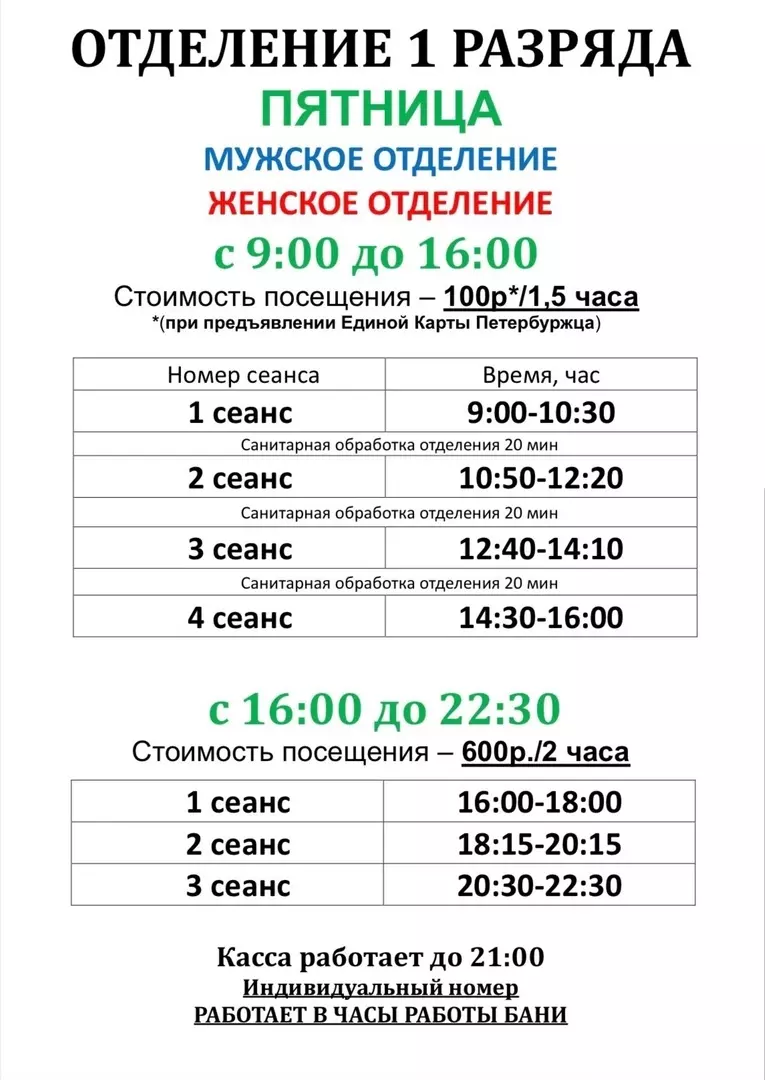 ОТДЕЛЕНИЕ 1 РАЗРЯДА
ПЯТНИЦА
МУЖСКОЕ ОТДЕЛЕНИЕ
ЖЕНСКОЕ ОТДЕЛЕНИЕ
с 9:00 до 16:00
Стоимость посещения – 100р*/1,5 часа
*(при предъявлении Единой Карты Петербуржца)

| Номер сеанса | Время, час |
|---|---|
| 1 сеанс | 9:00-10:30 |
| Санитарная обработка отделения 20 мин | |
| 2 сеанс | 10:50-12:20 |
| Санитарная обработка отделения 20 мин | |
| 3 сеанс | 12:40-14:10 |
| Санитарная обработка отделения 20 мин | |
| 4 сеанс | 14:30-16:00 |

с 16:00 до 22:30
Стоимость посещения – 600р./2 часа

| 1 сеанс | 16:00-18:00 |
|---|---|
| 2 сеанс | 18:15-20:15 |
| 3 сеанс | 20:30-22:30 |

Касса работает до 21:00
Индивидуальный номер
РАБОТАЕТ В ЧАСЫ РАБОТЫ БАНИ